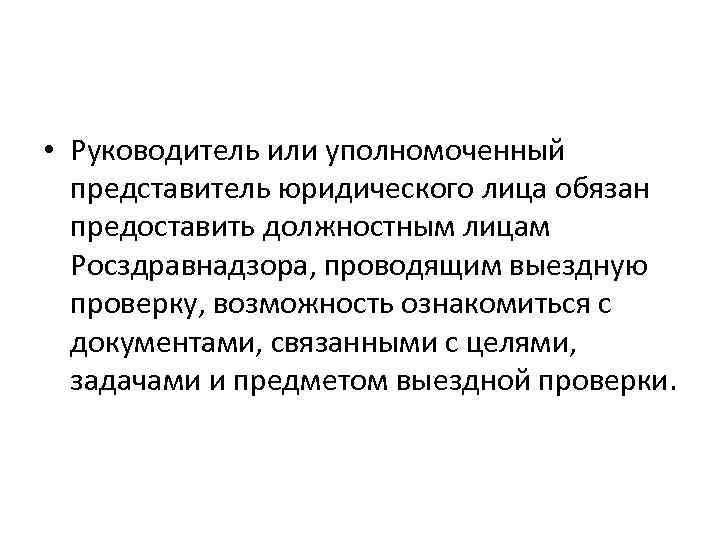 • Руководитель или уполномоченный представитель юридического лица обязан предоставить должностным лицам Росздравнадзора, проводящим выездную проверку, возможность ознакомиться с документами, связанными с целями, задачами и предметом выездной проверки.